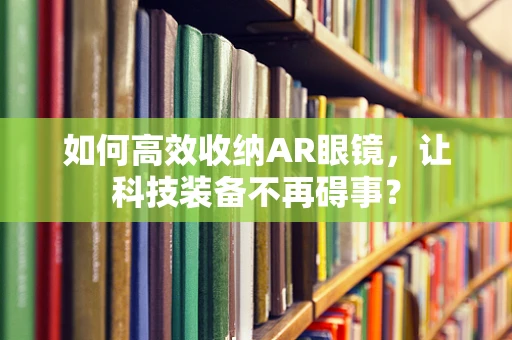 如何高效收纳AR眼镜，让科技装备不再碍事？